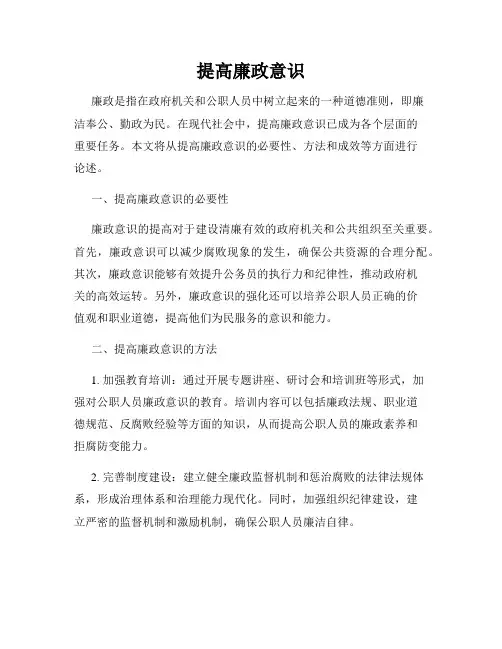 提高廉政意识

廉政是指在政府机关和公职人员中树立起来的一种道德准则，即廉洁奉公、勤政为民。在现代社会中，提高廉政意识已成为各个层面的重要任务。本文将从提高廉政意识的必要性、方法和成效等方面进行论述。

一、提高廉政意识的必要性

廉政意识的提高对于建设清廉有效的政府机关和公共组织至关重要。首先，廉政意识可以减少腐败现象的发生，确保公共资源的合理分配。其次，廉政意识能够有效提升公务员的执行力和纪律性，推动政府机关的高效运转。另外，廉政意识的强化还可以培养公职人员正确的价值观和职业道德，提高他们为民服务的意识和能力。

二、提高廉政意识的方法

1. 加强教育培训：通过开展专题讲座、研讨会和培训班等形式，加强对公职人员廉政意识的教育。培训内容可以包括廉政法规、职业道德规范、反腐败经验等方面的知识，从而提高公职人员的廉政素养和拒腐防变能力。

2. 完善制度建设：建立健全廉政监督机制和惩治腐败的法律法规体系，形成治理体系和治理能力现代化。同时，加强组织纪律建设，建立严密的监督机制和激励机制，确保公职人员廉洁自律。